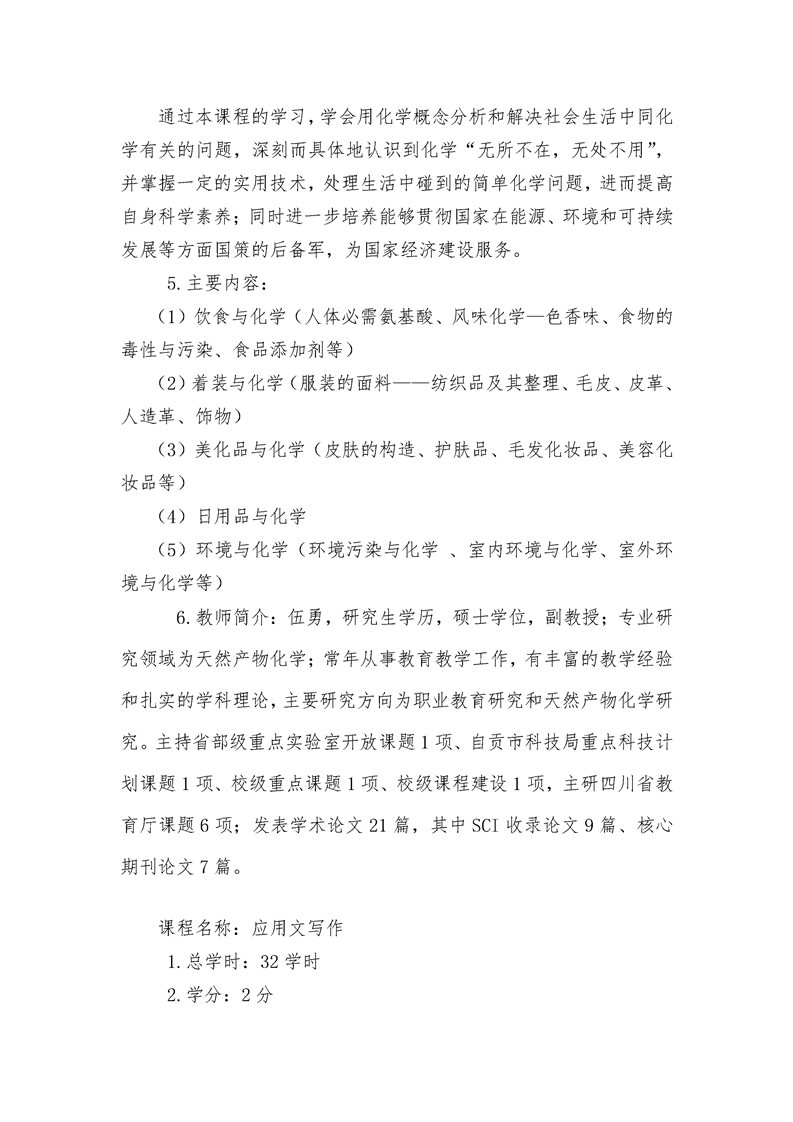 通过本课程的学习，学会用化学概念分析和解决社会生活中同化学有关的问题，深刻而具体地认识到化学“无所不在，无处不用”，并掌握一定的实用技术，处理生活中碰到的简单化学问题，进而提高自身科学素养；同时进一步培养能够贯彻国家在能源、环境和可持续发展等方面国策的后备军，为国家经济建设服务。

5.主要内容：

（1）饮食与化学（人体必需氨基酸、风味化学—色香味、食物的毒性与污染、食品添加剂等）

（2）着装与化学（服装的面料——纺织品及其整理、毛皮、皮革、人造革、饰物）

（3）美化品与化学（皮肤的构造、护肤品、毛发化妆品、美容化妆品等）

（4）日用品与化学

（5）环境与化学（环境污染与化学 、室内环境与化学、室外环境与化学等）

6.教师简介：伍勇，研究生学历，硕士学位，副教授；专业研究领域为天然产物化学；常年从事教育教学工作，有丰富的教学经验和扎实的学科理论，主要研究方向为职业教育研究和天然产物化学研究。主持省部级重点实验室开放课题1项、自贡市科技局重点科技计划课题1项、校级重点课题1项、校级课程建设1项，主研四川省教育厅课题6项；发表学术论文21篇，其中SCI收录论文9篇、核心期刊论文7篇。

课程名称：应用文写作

1.总学时：32学时

2.学分：2分